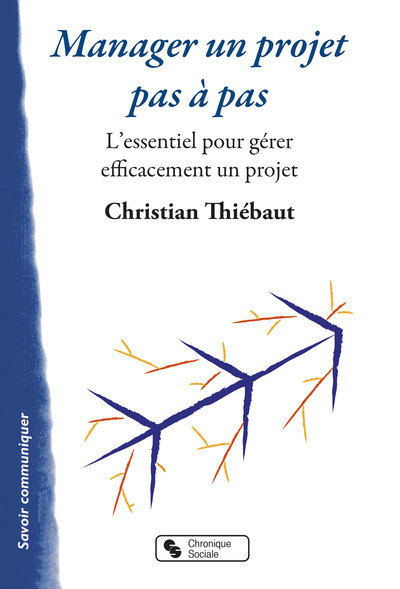 Manager un projet pas à pas

L'essentiel pour gérer efficacement un projet

Christian Thiébaut

Savoir communiquer

Chronique Sociale